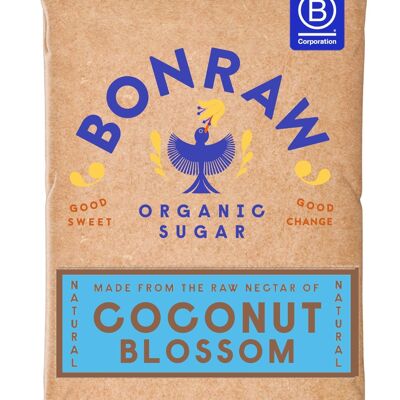 B
Corporation

BONRAW

GOOD SWEET

ORGANIC SUGAR

GOOD CHANGE

NATURAL

MADE FROM THE RAW NECTAR OF
COCONUT
BLOSSOM

NATURAL